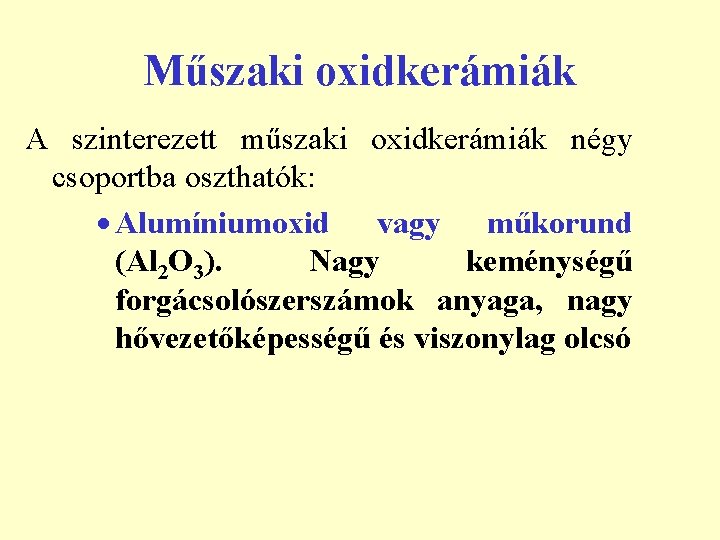 Műszaki oxidkerámiák

A szinterezett műszaki oxidkerámiák négy csoportba oszthatók:

• Alumíniumoxid vagy műkorund ($Al_2O_3$). Nagy keménységű forgácsolószerszámok anyaga, nagy hővezetőképességű és viszonylag olcsó